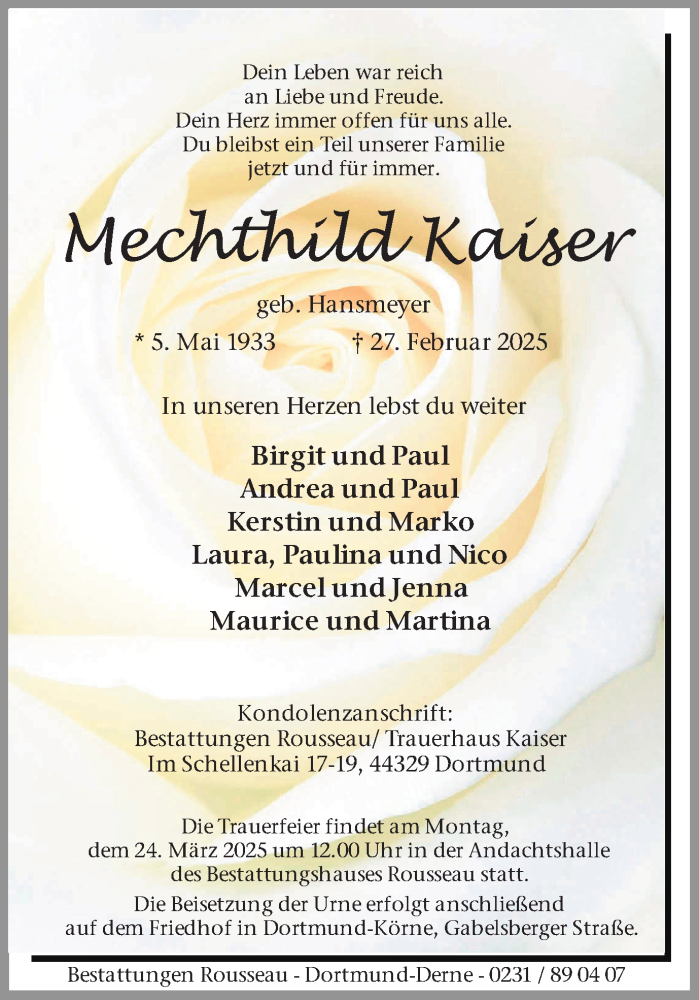 Dein Leben war reich
an Liebe und Freude.
Dein Herz immer offen für uns alle.
Du bleibst ein Teil unserer Familie
jetzt und für immer.

Mechthild Kaiser

geb. Hansmeyer

* 5. Mai 1933 † 27. Februar 2025

In unseren Herzen lebst du weiter

Birgit und Paul
Andrea und Paul
Kerstin und Marko
Laura, Paulina und Nico
Marcel und Jenna
Maurice und Martina

Kondolenzanschrift:
Bestattungen Rousseau/ Trauerhaus Kaiser
Im Schellenkai 17-19, 44329 Dortmund

Die Trauerfeier findet am Montag, dem 24. März 2025 um 12.00 Uhr in der Andachtshalle des Bestattungshauses Rousseau statt.

Die Beisetzung der Urne erfolgt anschließend auf dem Friedhof in Dortmund-Körne, Gabelsberger Straße.

Bestattungen Rousseau - Dortmund-Derne - 0231 / 89 04 07